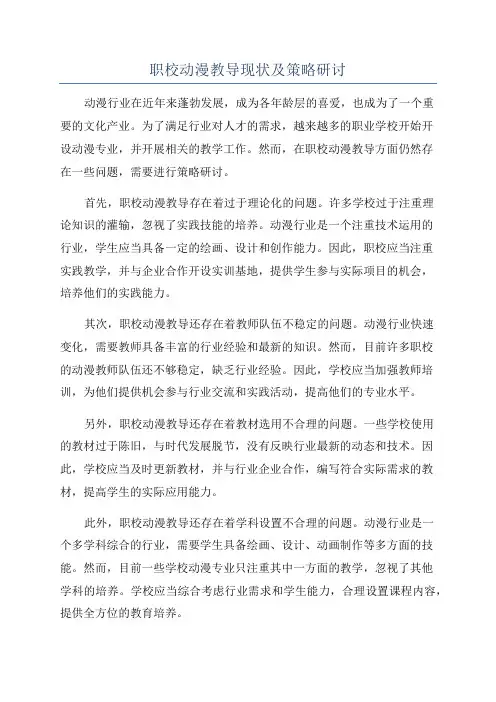 职校动漫教导现状及策略研讨

动漫行业在近年来蓬勃发展，成为各年龄层的喜爱，也成为了一个重要的文化产业。为了满足行业对人才的需求，越来越多的职业学校开始开设动漫专业，并开展相关的教学工作。然而，在职校动漫教导方面仍然存在一些问题，需要进行策略研讨。

首先，职校动漫教导存在着过于理论化的问题。许多学校过于注重理论知识的灌输，忽视了实践技能的培养。动漫行业是一个注重技术运用的行业，学生应当具备一定的绘画、设计和创作能力。因此，职校应当注重实践教学，并与企业合作开设实训基地，提供学生参与实际项目的机会，培养他们的实践能力。

其次，职校动漫教导还存在着教师队伍不稳定的问题。动漫行业快速变化，需要教师具备丰富的行业经验和最新的知识。然而，目前许多职校的动漫教师队伍还不够稳定，缺乏行业经验。因此，学校应当加强教师培训，为他们提供机会参与行业交流和实践活动，提高他们的专业水平。

另外，职校动漫教导还存在着教材选用不合理的问题。一些学校使用的教材过于陈旧，与时代发展脱节，没有反映行业最新的动态和技术。因此，学校应当及时更新教材，并与行业企业合作，编写符合实际需求的教材，提高学生的实际应用能力。

此外，职校动漫教导还存在着学科设置不合理的问题。动漫行业是一个多学科综合的行业，需要学生具备绘画、设计、动画制作等多方面的技能。然而，目前一些学校动漫专业只注重其中一方面的教学，忽视了其他学科的培养。学校应当综合考虑行业需求和学生能力，合理设置课程内容，提供全方位的教育培养。